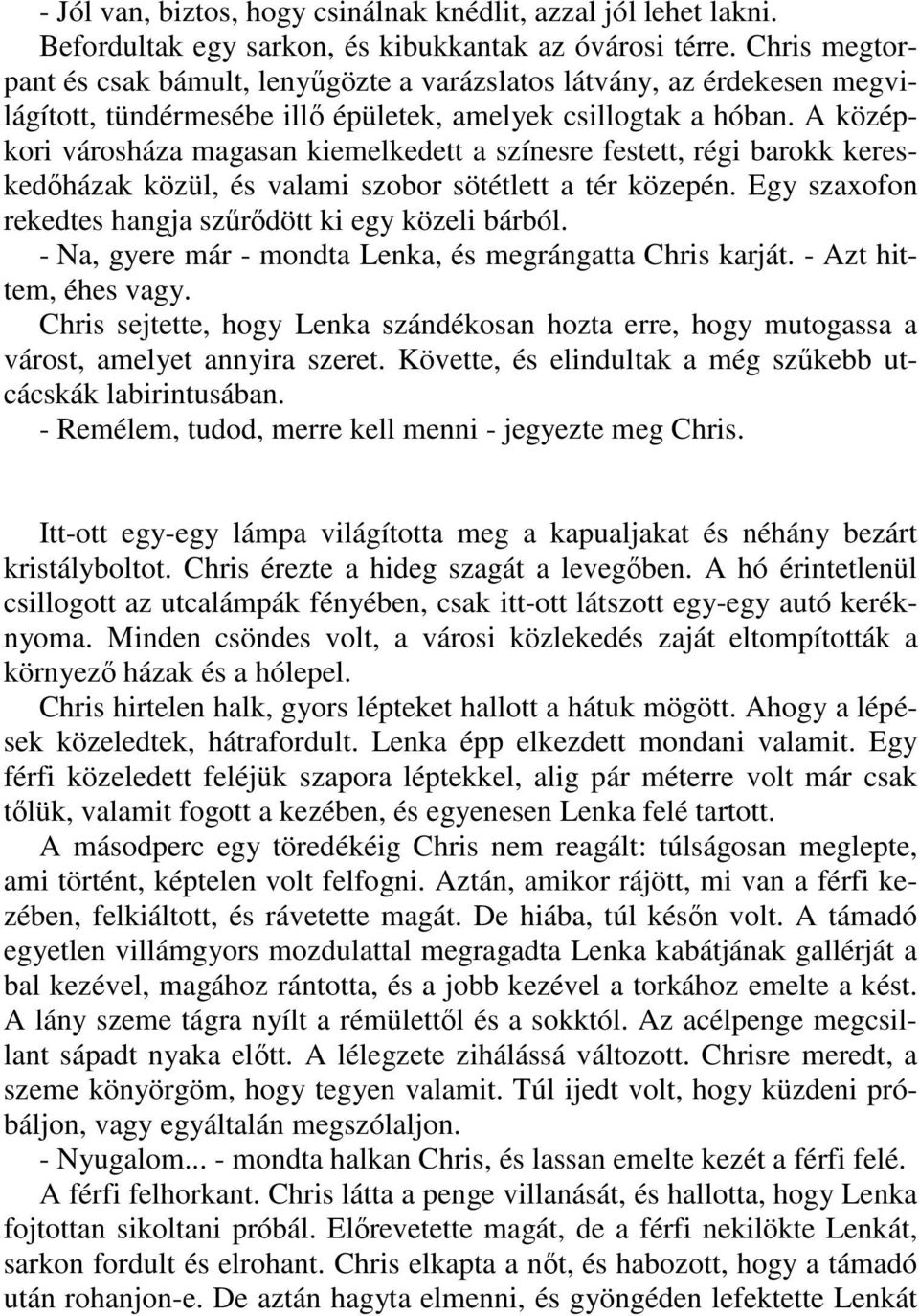 - Jól van, biztos, hogy csinálnak knédlit, azzal jól lehet lakni.
Befordultak egy sarkon, és kibukkantak az óvárosi térre. Chris megtorpant és csak bámult, lenyűgözte a varázslatos látvány, az érdekesen megvilágított, tündérmesébe illő épületek, amelyek csillogtak a hóban. A középkori városháza magasan kiemelkedett a színesre festett, régi barokk kereskedőházak közül, és valami szobor sötétlett a tér közepén. Egy szaxofon rekedtes hangja szűrődött ki egy közeli bárból.
- Na, gyere már - mondta Lenka, és megrángatta Chris karját. - Azt hittem, éhes vagy.
Chris sejtette, hogy Lenka szándékosan hozta erre, hogy mutogassa a várost, amelyet annyira szeret. Követte, és elindultak a még szűkebb utcácskák labirintusában.
- Remélem, tudod, merre kell menni - jegyezte meg Chris.

Itt-ott egy-egy lámpa világította meg a kapualjakat és néhány bezárt kristályboltot. Chris érezte a hideg szagát a levegőben. A hó érintetlenül csillogott az utcalámpák fényében, csak itt-ott látszott egy-egy autó keréknyoma. Minden csöndes volt, a városi közlekedés zaját eltompították a környező házak és a hólepel.
Chris hirtelen halk, gyors lépteket hallott a hátuk mögött. Ahogy a lépések közeledtek, hátrafordult. Lenka épp elkezdett mondani valamit. Egy férfi közeledett feléjük szapora léptekkel, alig pár méterre volt már csak tőlük, valamit fogott a kezében, és egyenesen Lenka felé tartott.
A másodperc egy töredékéig Chris nem reagált: túlságosan meglepte, ami történt, képtelen volt felfogni. Aztán, amikor rájött, mi van a férfi kezében, felkiáltott, és rávetette magát. De hiába, túl későn volt. A támadó egyetlen villámgyors mozdulattal megragadta Lenka kabátjának gallérját a bal kezével, magához rántotta, és a jobb kezével a torkához emelte a kést. A lány szeme tágra nyílt a rémülettől és a sokktól. Az acélpenge megcsillant sápadt nyaka előtt. A lélegzete zihálássá változott. Chrisre meredt, a szeme könyörgöm, hogy tegyen valamit. Túl ijedt volt, hogy küzdeni próbáljon, vagy egyáltalán megszólaljon.
- Nyugalom... - mondta halkan Chris, és lassan emelte kezét a férfi felé.
A férfi felhorkant. Chris látta a penge villanását, és hallotta, hogy Lenka fojtottan sikoltani próbál. Előrevetette magát, de a férfi nekilökte Lenkát, sarkon fordult és elrohant. Chris elkapta a nőt, és habozott, hogy a támadó után rohanjon-e. De aztán hagyta elmenni, és gyöngéden lefektette Lenkát